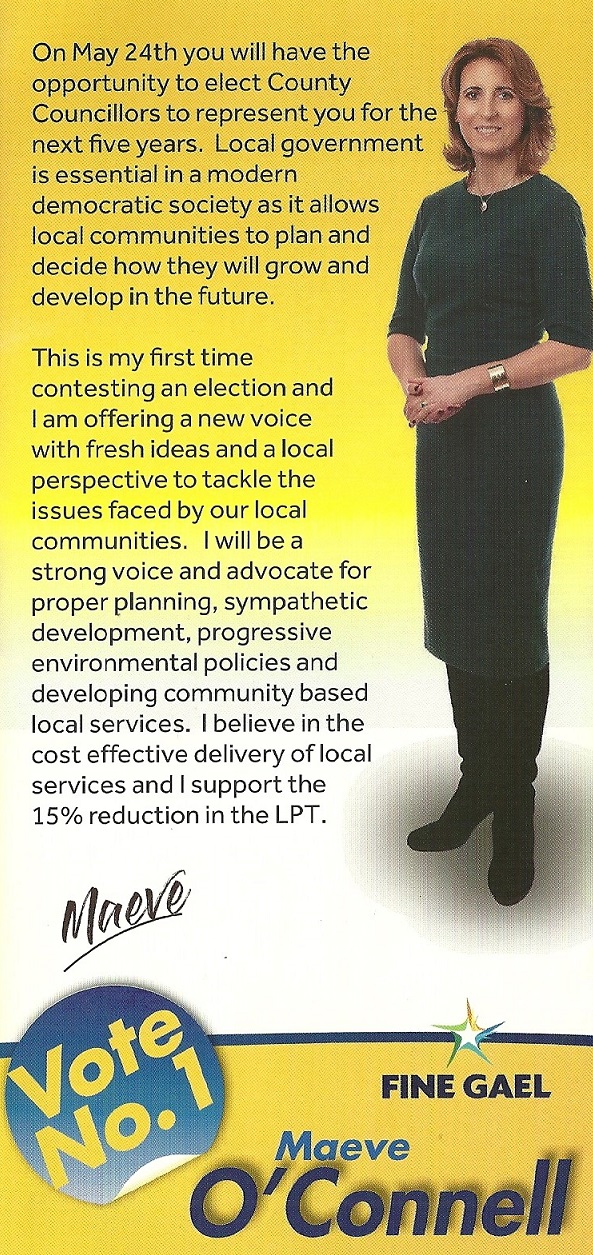 On May 24th you will have the opportunity to elect County Councillors to represent you for the next five years. Local government is essential in a modern democratic society as it allows local communities to plan and decide how they will grow and develop in the future.

This is my first time contesting an election and I am offering a new voice with fresh ideas and a local perspective to tackle the issues faced by our local communities. I will be a strong voice and advocate for proper planning, sympathetic development, progressive environmental policies and developing community based local services. I believe in the cost effective delivery of local services and I support the 15% reduction in the LPT.

Maeve

Vote No. 1

FINE GAEL

Maeve O'Connell